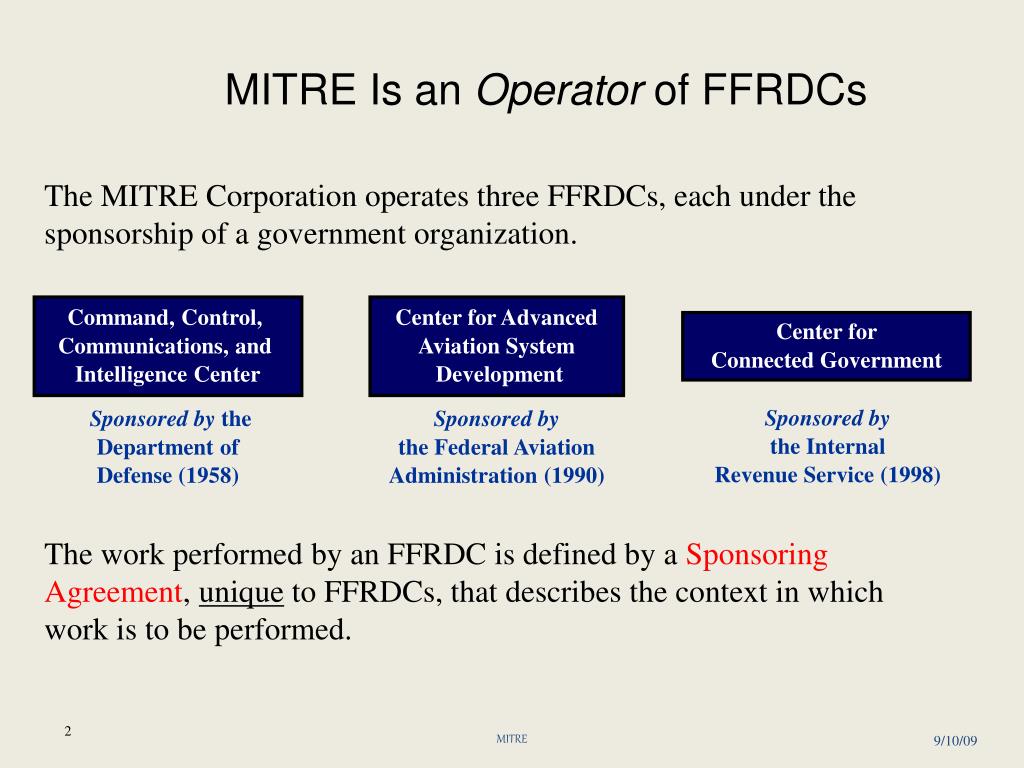 MITRE Is an Operator of FFRDCs

The MITRE Corporation operates three FFRDCs, each under the sponsorship of a government organization.

Command, Control, Communications, and Intelligence Center

Sponsored by the Department of Defense (1958)

Center for Advanced Aviation System Development

Sponsored by the Federal Aviation Administration (1990)

Center for Connected Government

Sponsored by the Internal Revenue Service (1998)

The work performed by an FFRDC is defined by a Sponsoring Agreement, unique to FFRDCs, that describes the context in which work is to be performed.

2

MITRE

9/10/09